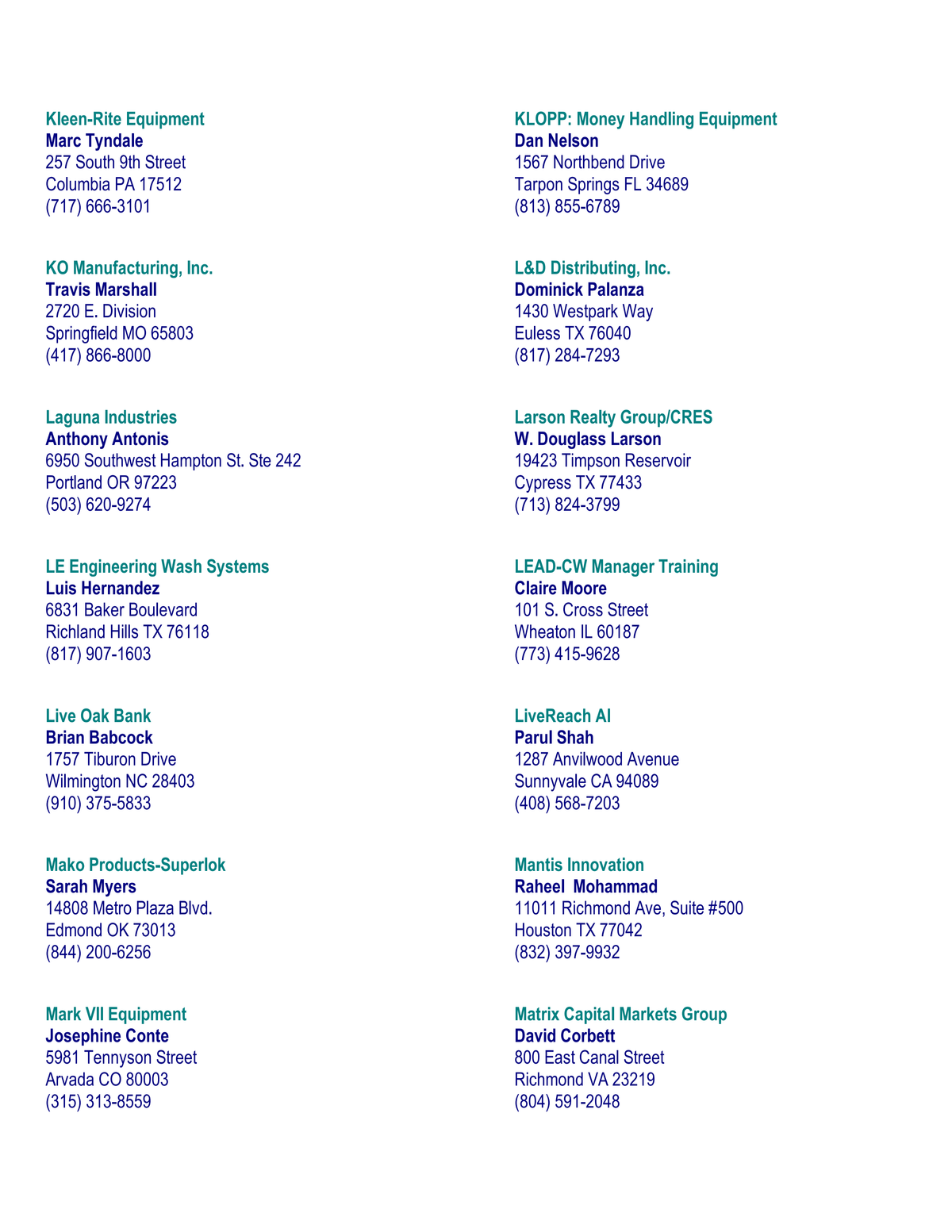 Kleen-Rite Equipment
Marc Tyndale
257 South 9th Street
Columbia PA 17512
(717) 666-3101

KO Manufacturing, Inc.
Travis Marshall
2720 E. Division
Springfield MO 65803
(417) 866-8000

Laguna Industries
Anthony Antonis
6950 Southwest Hampton St. Ste 242
Portland OR 97223
(503) 620-9274

LE Engineering Wash Systems
Luis Hernandez
6831 Baker Boulevard
Richland Hills TX 76118
(817) 907-1603

Live Oak Bank
Brian Babcock
1757 Tiburon Drive
Wilmington NC 28403
(910) 375-5833

Mako Products-Superlok
Sarah Myers
14808 Metro Plaza Blvd.
Edmond OK 73013
(844) 200-6256

Mark VII Equipment
Josephine Conte
5981 Tennyson Street
Arvada CO 80003
(315) 313-8559

KLOPP: Money Handling Equipment
Dan Nelson
1567 Northbend Drive
Tarpon Springs FL 34689
(813) 855-6789

L&D Distributing, Inc.
Dominick Palanza
1430 Westpark Way
Euless TX 76040
(817) 284-7293

Larson Realty Group/CRES
W. Douglass Larson
19423 Timpson Reservoir
Cypress TX 77433
(713) 824-3799

LEAD-CW Manager Training
Claire Moore
101 S. Cross Street
Wheaton IL 60187
(773) 415-9628

LiveReach AI
Parul Shah
1287 Anvilwood Avenue
Sunnyvale CA 94089
(408) 568-7203

Mantis Innovation
Raheel Mohammad
11011 Richmond Ave, Suite #500
Houston TX 77042
(832) 397-9932

Matrix Capital Markets Group
David Corbett
800 East Canal Street
Richmond VA 23219
(804) 591-2048